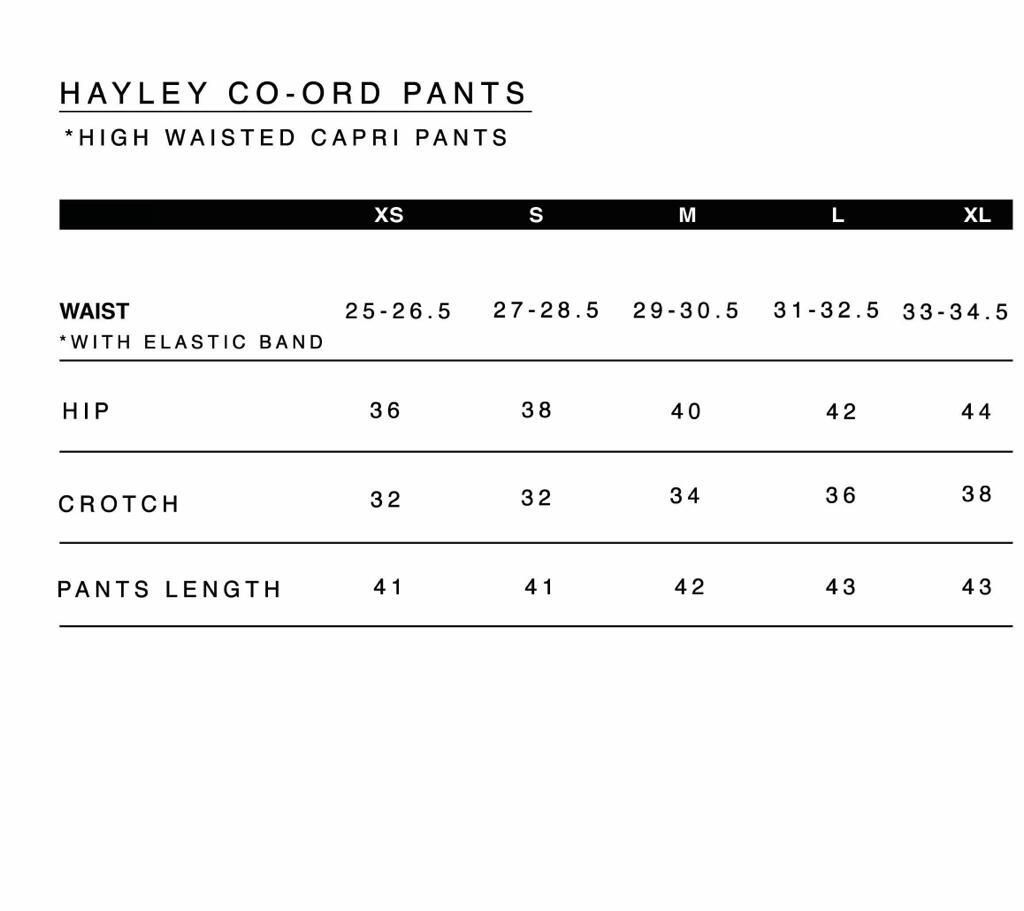 HAYLEY CO-ORD PANTS

*HIGH WAISTED CAPRI PANTS

| | XS | S | M | L | XL |
|---|---|---|---|---|---|
| WAIST *WITH ELASTIC BAND | 25-26.5 | 27-28.5 | 29-30.5 | 31-32.5 | 33-34.5 |
| HIP | 36 | 38 | 40 | 42 | 44 |
| CROTCH | 32 | 32 | 34 | 36 | 38 |
| PANTS LENGTH | 41 | 41 | 42 | 43 | 43 |